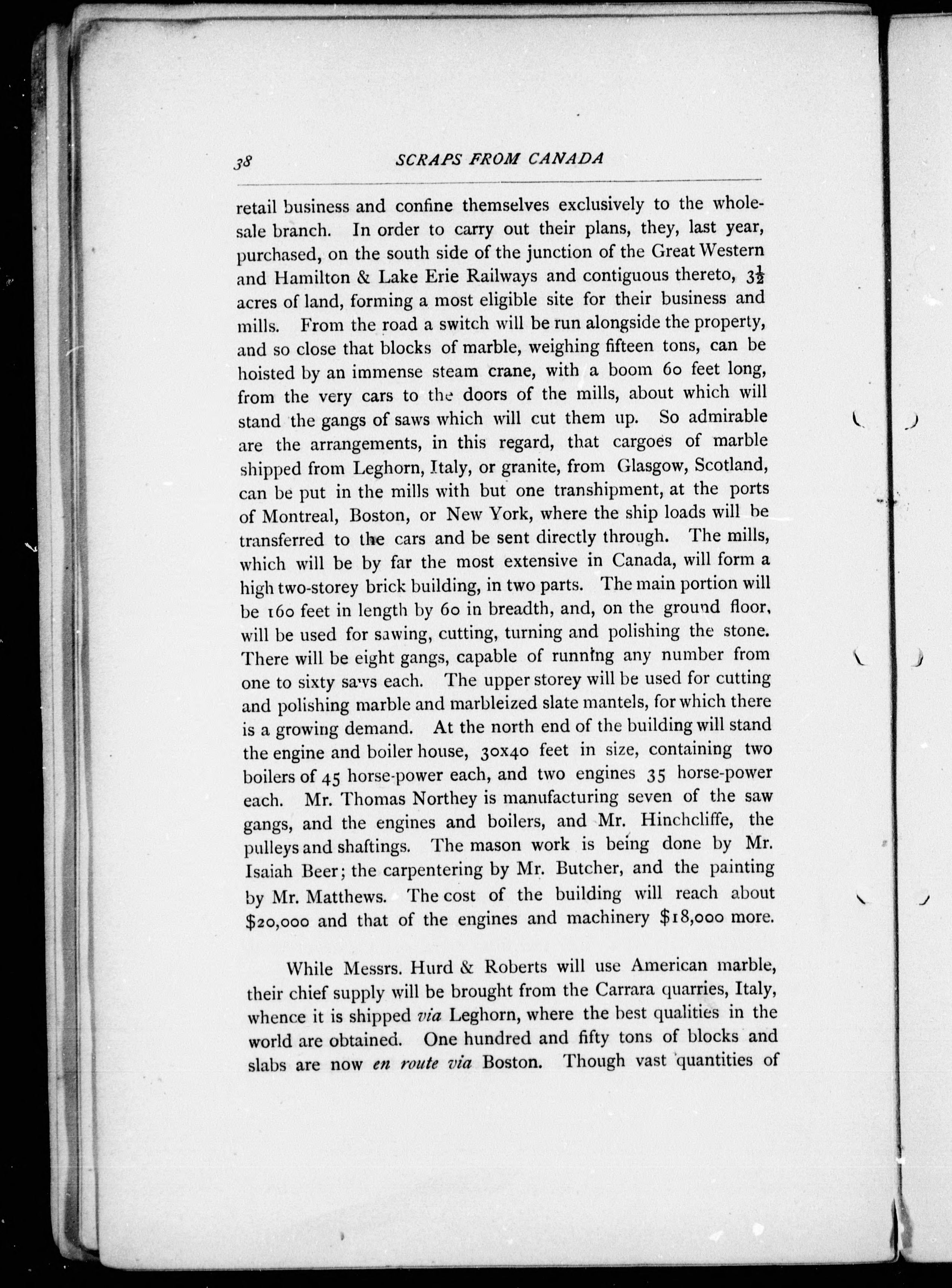 38 SCRAPS FROM CANADA

retail business and confine themselves exclusively to the wholesale branch. In order to carry out their plans, they, last year, purchased, on the south side of the junction of the Great Western and Hamilton & Lake Erie Railways and contiguous thereto, $3\frac{1}{2}$ acres of land, forming a most eligible site for their business and mills. From the road a switch will be run alongside the property, and so close that blocks of marble, weighing fifteen tons, can be hoisted by an immense steam crane, with a boom 60 feet long, from the very cars to the doors of the mills, about which will stand the gangs of saws which will cut them up. So admirable are the arrangements, in this regard, that cargoes of marble shipped from Leghorn, Italy, or granite, from Glasgow, Scotland, can be put in the mills with but one transhipment, at the ports of Montreal, Boston, or New York, where the ship loads will be transferred to the cars and be sent directly through. The mills, which will be by far the most extensive in Canada, will form a high two-storey brick building, in two parts. The main portion will be 160 feet in length by 60 in breadth, and, on the ground floor, will be used for sawing, cutting, turning and polishing the stone. There will be eight gangs, capable of running any number from one to sixty saws each. The upper storey will be used for cutting and polishing marble and marbleized slate mantels, for which there is a growing demand. At the north end of the building will stand the engine and boiler house, 30x40 feet in size, containing two boilers of 45 horse-power each, and two engines 35 horse-power each. Mr. Thomas Northey is manufacturing seven of the saw gangs, and the engines and boilers, and Mr. Hinchcliffe, the pulleys and shaftings. The mason work is being done by Mr. Isaiah Beer; the carpentering by Mr. Butcher, and the painting by Mr. Matthews. The cost of the building will reach about $20,000 and that of the engines and machinery $18,000 more.

While Messrs. Hurd & Roberts will use American marble, their chief supply will be brought from the Carrara quarries, Italy, whence it is shipped via Leghorn, where the best qualities in the world are obtained. One hundred and fifty tons of blocks and slabs are now en route via Boston. Though vast quantities of